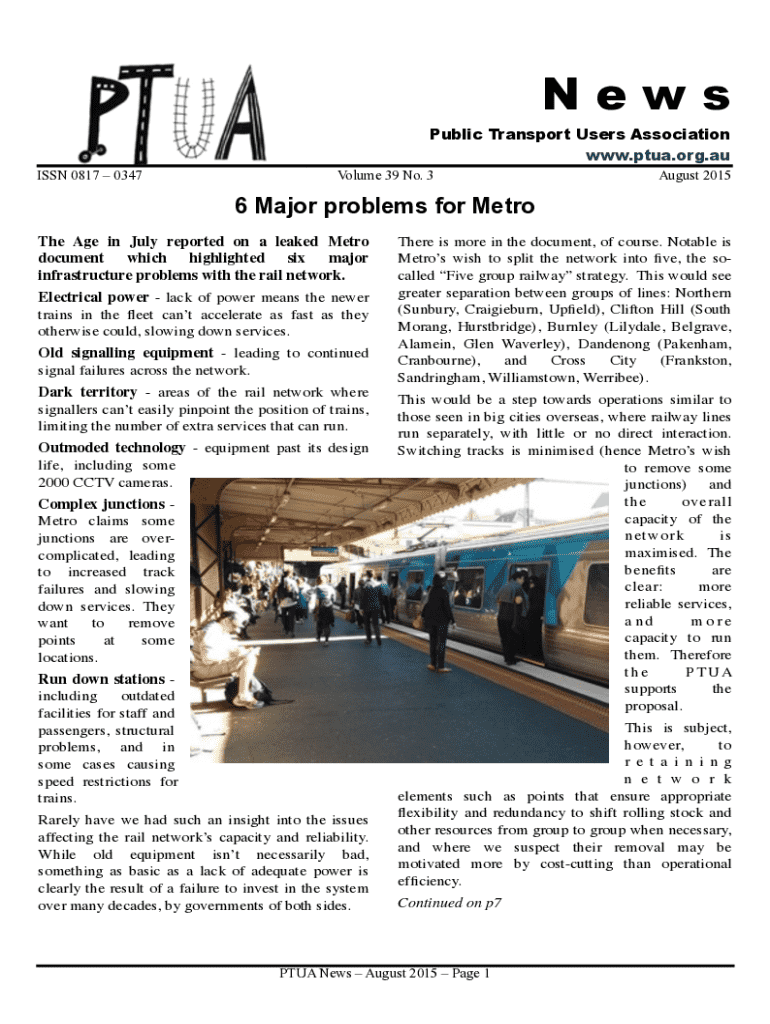 PTUA

News

Public Transport Users Association
www.ptua.org.au

ISSN 0817 – 0347

Volume 39 No. 3

August 2015

6 Major problems for Metro

The Age in July reported on a leaked Metro document which highlighted six major infrastructure problems with the rail network.

Electrical power - lack of power means the newer trains in the fleet can't accelerate as fast as they otherwise could, slowing down services.

Old signalling equipment - leading to continued signal failures across the network.

Dark territory - areas of the rail network where signallers can't easily pinpoint the position of trains, limiting the number of extra services that can run.

Outmoded technology - equipment past its design life, including some 2000 CCTV cameras.

Complex junctions - Metro claims some junctions are over-complicated, leading to increased track failures and slowing down services. They want to remove points at some locations.

Run down stations - including outdated facilities for staff and passengers, structural problems, and in some cases causing speed restrictions for trains.

Rarely have we had such an insight into the issues affecting the rail network's capacity and reliability. While old equipment isn't necessarily bad, something as basic as a lack of adequate power is clearly the result of a failure to invest in the system over many decades, by governments of both sides.

There is more in the document, of course. Notable is Metro's wish to split the network into five, the so-called "Five group railway" strategy. This would see greater separation between groups of lines: Northern (Sunbury, Craigieburn, Upfield), Clifton Hill (South Morang, Hurstbridge), Burnley (Lilydale, Belgrave, Alamein, Glen Waverley), Dandenong (Pakenham, Cranbourne), and Cross City (Frankston, Sandringham, Williamstown, Werribee).

This would be a step towards operations similar to those seen in big cities overseas, where railway lines run separately, with little or no direct interaction. Switching tracks is minimised (hence Metro's wish to remove some junctions) and the overall capacity of the network is maximised. The benefits are clear: more reliable services, and more capacity to run them. Therefore the PTUA supports the proposal.

This is subject, however, to retaining network elements such as points that ensure appropriate flexibility and redundancy to shift rolling stock and other resources from group to group when necessary, and where we suspect their removal may be motivated more by cost-cutting than operational efficiency.

Continued on p7

PTUA News – August 2015 – Page 1